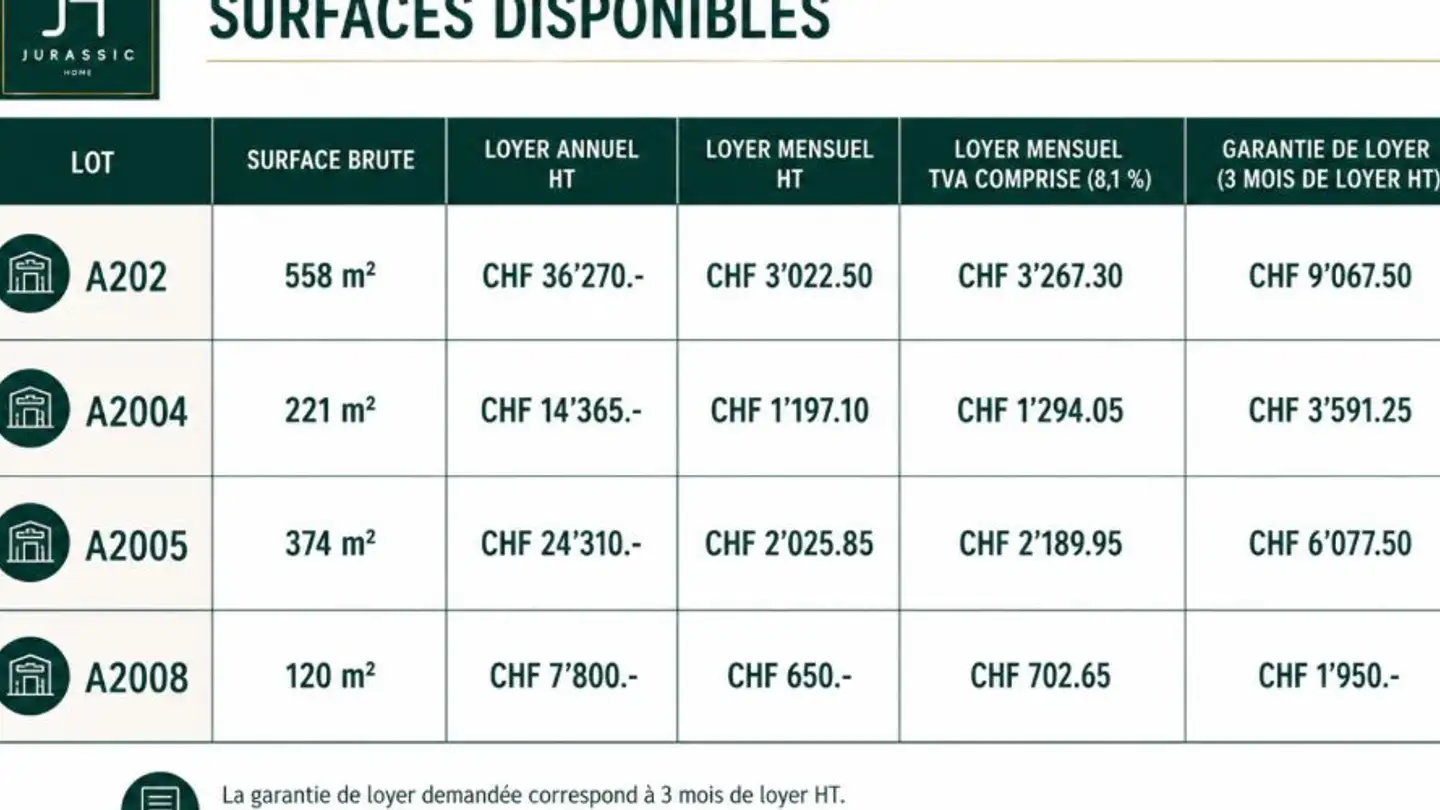 JH
JURASSIC
HOME

SURFACES DISPONIBLES

| LOT | SURFACE BRUTE | LOYER ANNUEL HT | LOYER MENSUEL HT | LOYER MENSUEL TVA COMPRISE (8,1 %) | GARANTIE DE LOYER (3 MOIS DE LOYER HT) |
|---|---|---|---|---|---|
| A202 | 558 m² | CHF 36'270.- | CHF 3'022.50 | CHF 3'267.30 | CHF 9'067.50 |
| A2004 | 221 m² | CHF 14'365.- | CHF 1'197.10 | CHF 1'294.05 | CHF 3'591.25 |
| A2005 | 374 m² | CHF 24'310.- | CHF 2'025.85 | CHF 2'189.95 | CHF 6'077.50 |
| A2008 | 120 m² | CHF 7'800.- | CHF 650.- | CHF 702.65 | CHF 1'950.- |

La garantie de loyer demandée correspond à 3 mois de loyer HT.